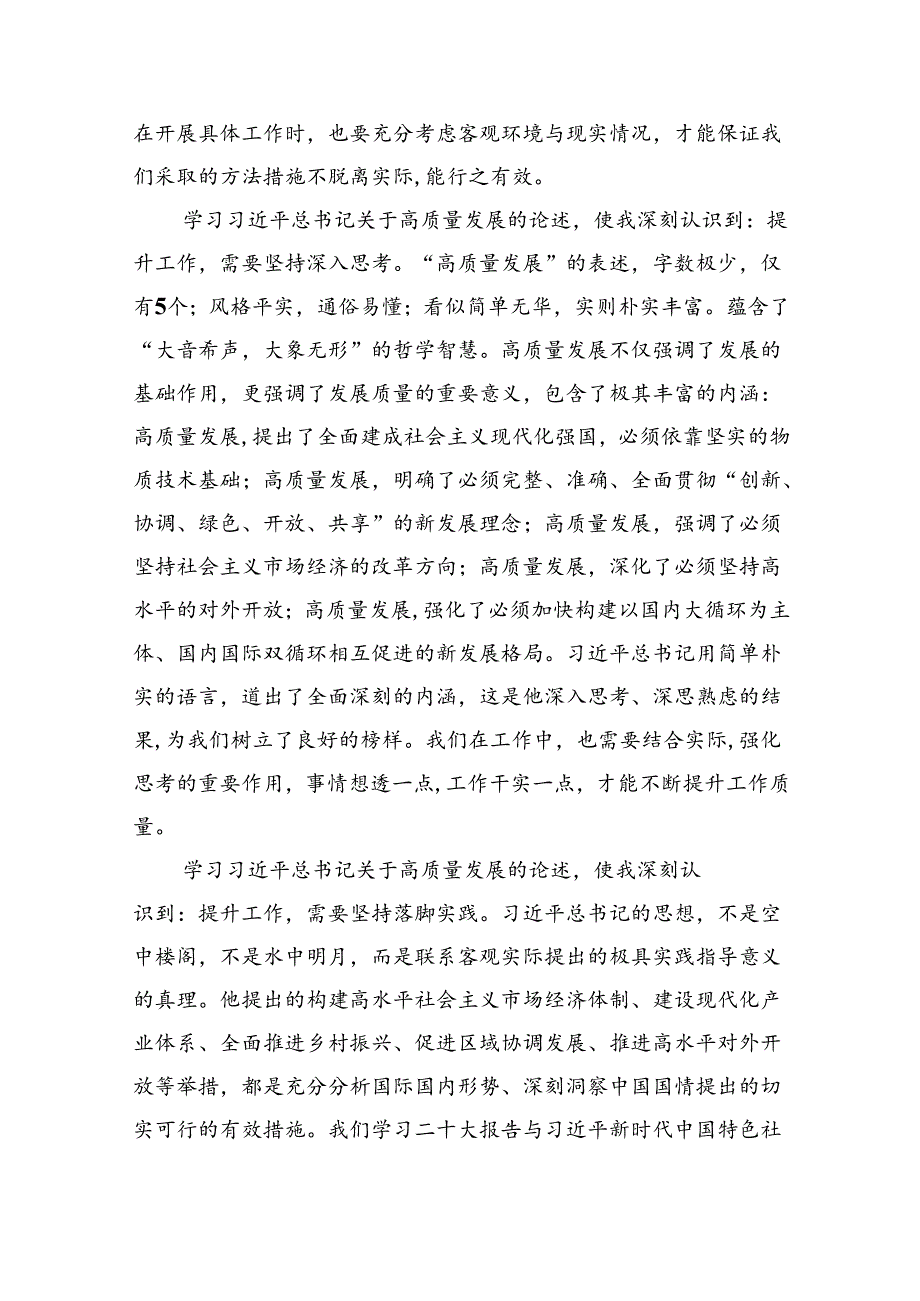 在开展具体工作时，也要充分考虑客观环境与现实情况，才能保证我们采取的方法措施不脱离实际，能行之有效。

学习习近平总书记关于高质量发展的论述，使我深刻认识到：提升工作，需要坚持深入思考。“高质量发展”的表述，字数极少，仅有5个；风格平实，通俗易懂；看似简单无华，实则朴实丰富。蕴含了“大音希声，大象无形”的哲学智慧。高质量发展不仅强调了发展的基础作用，更强调了发展质量的重要意义，包含了极其丰富的内涵：高质量发展，提出了全面建成社会主义现代化强国，必须依靠坚实的物质技术基础；高质量发展，明确了必须完整、准确、全面贯彻“创新、协调、绿色、开放、共享”的新发展理念；高质量发展，强调了必须坚持社会主义市场经济的改革方向；高质量发展，深化了必须坚持高水平的对外开放；高质量发展，强化了必须加快构建以国内大循环为主体、国内国际双循环相互促进的新发展格局。习近平总书记用简单朴实的语言，道出了全面深刻的内涵，这是他深入思考、深思熟虑的结果，为我们树立了良好的榜样。我们在工作中，也需要结合实际，强化思考的重要作用，事情想透一点，工作干实一点，才能不断提升工作质量。

学习习近平总书记关于高质量发展的论述，使我深刻认识到：提升工作，需要坚持落脚实践。习近平总书记的思想，不是空中楼阁，不是水中明月，而是联系客观实际提出的极具实践指导意义的真理。他提出的构建高水平社会主义市场经济体制、建设现代化产业体系、全面推进乡村振兴、促进区域协调发展、推进高水平对外开放等举措，都是充分分析国际国内形势、深刻洞察中国国情提出的切实可行的有效措施。我们学习二十大报告与习近平新时代中国特色社